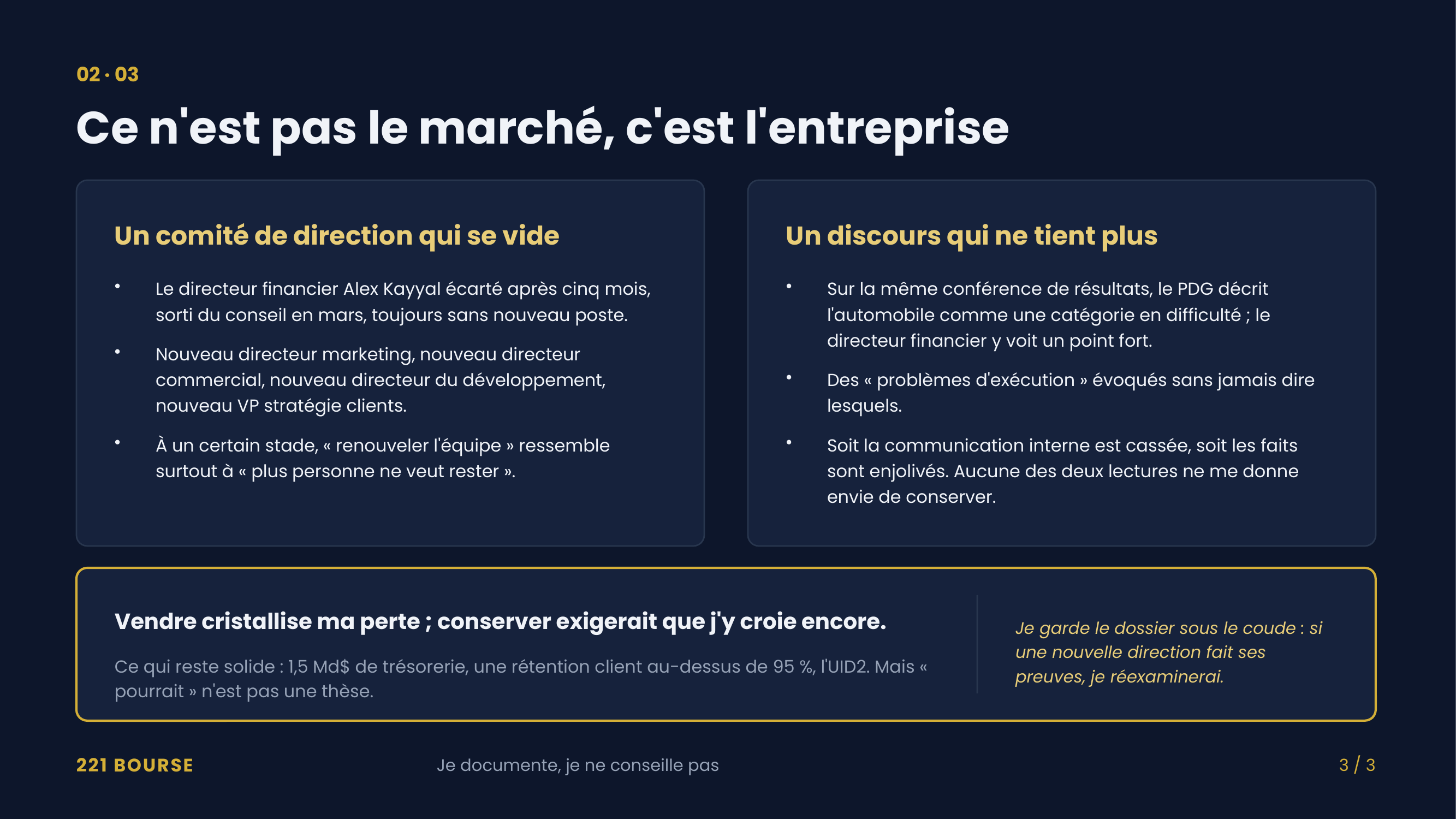 02 · 03

Ce n'est pas le marché, c'est l'entreprise

Un comité de direction qui se vide

• Le directeur financier Alex Kayyal écarté après cinq mois, sorti du conseil en mars, toujours sans nouveau poste.
• Nouveau directeur marketing, nouveau directeur commercial, nouveau directeur du développement, nouveau VP stratégie clients.
• À un certain stade, « renouveler l'équipe » ressemble surtout à « plus personne ne veut rester ».

Un discours qui ne tient plus

• Sur la même conférence de résultats, le PDG décrit l'automobile comme une catégorie en difficulté ; le directeur financier y voit un point fort.
• Des « problèmes d'exécution » évoqués sans jamais dire lesquels.
• Soit la communication interne est cassée, soit les faits sont enjolivés. Aucune des deux lectures ne me donne envie de conserver.

Vendre cristallise ma perte ; conserver exigerait que j'y croie encore.

Ce qui reste solide : 1,5 Md$ de trésorerie, une rétention client au-dessus de 95 %, l'UID2. Mais « pourrait » n'est pas une thèse.

Je garde le dossier sous le coude : si une nouvelle direction fait ses preuves, je réexaminerai.

221 BOURSE

Je documente, je ne conseille pas

3 / 3